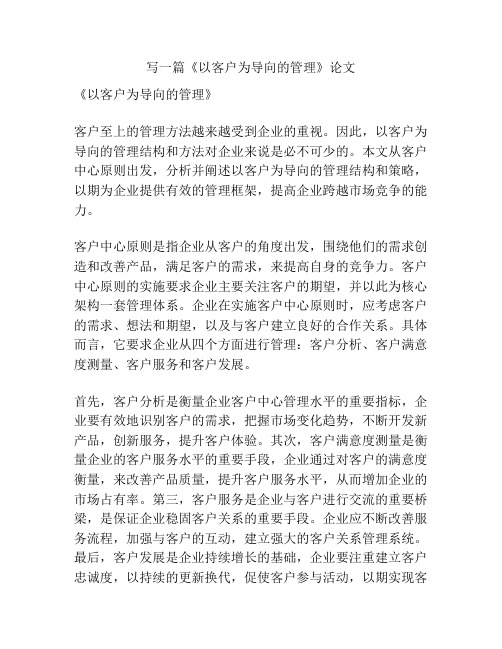 写一篇《以客户为导向的管理》论文

《以客户为导向的管理》

客户至上的管理方法越来越受到企业的重视。因此，以客户为导向的管理结构和方法对企业来说是必不可少的。本文从客户中心原则出发，分析并阐述以客户为导向的管理结构和策略，以期为企业提供有效的管理框架，提高企业跨越市场竞争的能力。

客户中心原则是指企业从客户的角度出发，围绕他们的需求创造和改善产品，满足客户的需求，来提高自身的竞争力。客户中心原则的实施要求企业主要关注客户的期望，并以此为核心架构一套管理体系。企业在实施客户中心原则时，应考虑客户的需求、想法和期望，以及与客户建立良好的合作关系。具体而言，它要求企业从四个方面进行管理：客户分析、客户满意度测量、客户服务和客户发展。

首先，客户分析是衡量企业客户中心管理水平的重要指标，企业要有效地识别客户的需求，把握市场变化趋势，不断开发新产品，创新服务，提升客户体验。其次，客户满意度测量是衡量企业的客户服务水平的重要手段，企业通过对客户的满意度衡量，来改善产品质量，提升客户服务水平，从而增加企业的市场占有率。第三，客户服务是企业与客户进行交流的重要桥梁，是保证企业稳固客户关系的重要手段。企业应不断改善服务流程，加强与客户的互动，建立强大的客户关系管理系统。最后，客户发展是企业持续增长的基础，企业要注重建立客户忠诚度，以持续的更新换代，促使客户参与活动，以期实现客